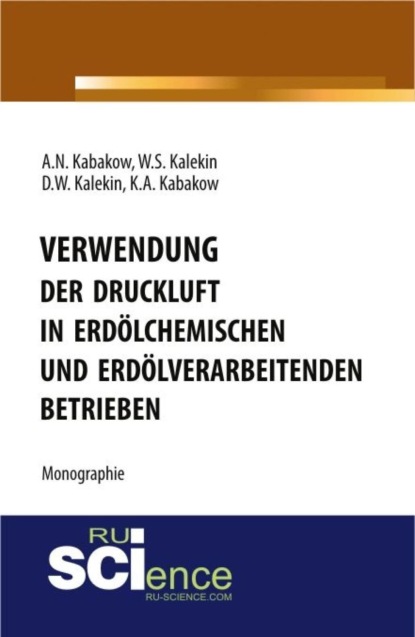 A.N. Kabakow, W.S. Kalekin
D.W. Kalekin, K.A. Kabakow

VERWENDUNG
DER DRUCKLUFT
IN ERDÖLCHEMISCHEN
UND ERDÖLVERARBEITENDEN
BETRIEBEN

Monographie

RU
SCIence
RU-SCIENCE.COM